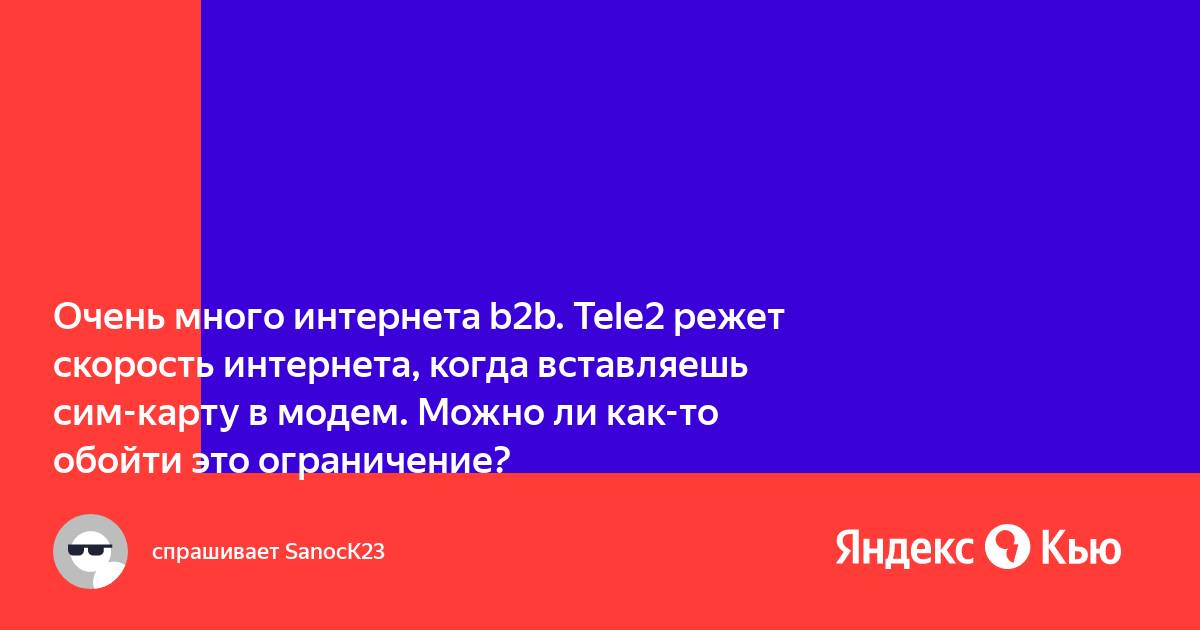 Очень много интернета b2b. Tele2 режет скорость интернета, когда вставляешь сим-карту в модем. Можно ли как-то обойти это ограничение?

спрашивает SanocK23

Яндекс Кью